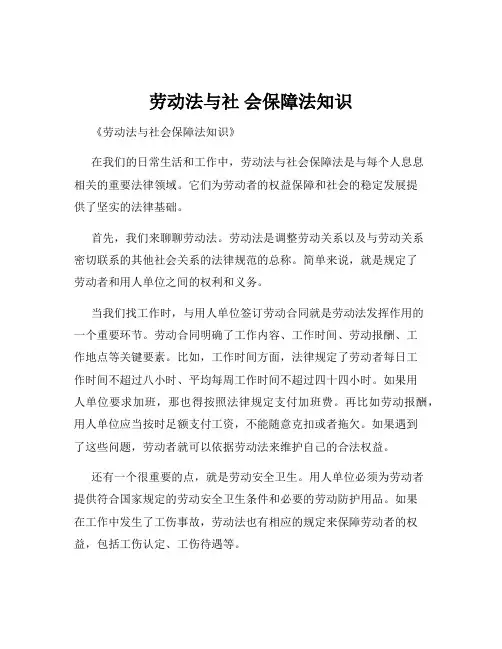 劳动法与社 会保障法知识

《劳动法与社会保障法知识》

在我们的日常生活和工作中，劳动法与社会保障法是与每个人息息相关的重要法律领域。它们为劳动者的权益保障和社会的稳定发展提供了坚实的法律基础。

首先，我们来聊聊劳动法。劳动法是调整劳动关系以及与劳动关系密切联系的其他社会关系的法律规范的总称。简单来说，就是规定了劳动者和用人单位之间的权利和义务。

当我们找工作时，与用人单位签订劳动合同就是劳动法发挥作用的一个重要环节。劳动合同明确了工作内容、工作时间、劳动报酬、工作地点等关键要素。比如，工作时间方面，法律规定了劳动者每日工作时间不超过八小时、平均每周工作时间不超过四十四小时。如果用人单位要求加班，那也得按照法律规定支付加班费。再比如劳动报酬，用人单位应当按时足额支付工资，不能随意克扣或者拖欠。如果遇到了这些问题，劳动者就可以依据劳动法来维护自己的合法权益。

还有一个很重要的点，就是劳动安全卫生。用人单位必须为劳动者提供符合国家规定的劳动安全卫生条件和必要的劳动防护用品。如果在工作中发生了工伤事故，劳动法也有相应的规定来保障劳动者的权益，包括工伤认定、工伤待遇等。